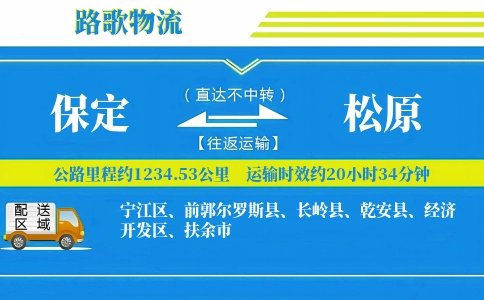 路歌物流

保定

（直达不中转）

【往返运输】

松原

公路里程约1234.53公里　运输时效约20小时34分钟

配送区域

宁江区、前郭尔罗斯县、长岭县、乾安县、经济开发区、扶余市